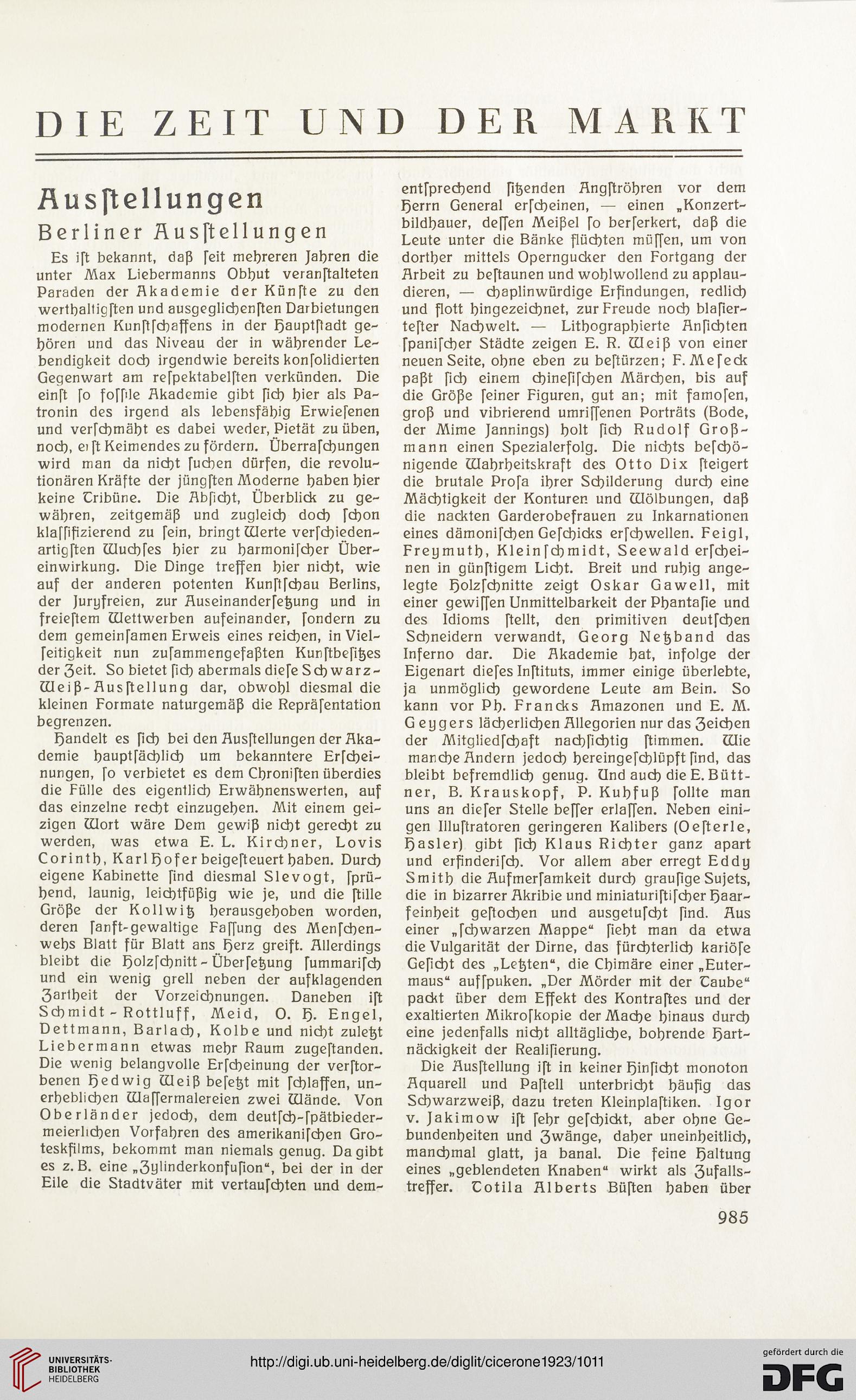 DIE ZEIT UND DER MARKT

Ausſtellungen

Berliner Ausſtellungen

Es iſt bekannt, daß ſeit mehreren Jahren die unter Max Liebermanns Obhut veranſtalteten Paraden der Akademie der Künſte zu den werthaltigſten und ausgeglichenſten Darbietungen modernen Kunſtſchaffens in der Hauptſtadt gehören und das Niveau der in währender Lebendigkeit doch irgendwie bereits konſolidierten Gegenwart am reſpektabelſten verkünden. Die einſt ſo foſſile Akademie gibt ſich hier als Patronin des irgend als lebensfähig Erwieſenen und verſchmäht es dabei weder, Pietät zu üben, noch, erſt Keimendes zu fördern. Überraſchungen wird man da nicht ſuchen dürfen, die revolutionären Kräfte der jüngſten Moderne haben hier keine Tribüne. Die Abſicht, Überblick zu gewähren, zeitgemäß und zugleich doch ſchon klaſſifizierend zu ſein, bringt Werte verſchiedenartigſten Wuchſes hier zu harmoniſcher Übereinwirkung. Die Dinge treffen hier nicht, wie auf der anderen potenten Kunſtſchau Berlins, der Juryfreien, zur Auseinanderſetzung und in freieſtem Wettwerben aufeinander, ſondern zu dem gemeinſamen Erweis eines reichen, in Vielſeitigkeit nun zuſammengefaßten Kunſtbeſitzes der Zeit. So bietet ſich abermals dieſe Schwarz-Weiß-Ausſtellung dar, obwohl diesmal die kleinen Formate naturgemäß die Repräſentation begrenzen.

Handelt es ſich bei den Ausſtellungen der Akademie hauptſächlich um bekanntere Erſcheinungen, ſo verbietet es dem Chroniſten überdies die Fülle des eigentlich Erwähnenswerten, auf das einzelne recht einzugehen. Mit einem geizigen Wort wäre Dem gewiß nicht gerecht zu werden, was etwa E. L. Kirchner, Lovis Corinth, Karl Hofer beigeſteuert haben. Durch eigene Kabinette ſind diesmal Slevogt, ſprühend, launig, leichtfüßig wie je, und die ſtille Größe der Kollwitz herausgehoben worden, deren ſanft-gewaltige Faſſung des Menſchenwehs Blatt für Blatt ans Herz greift. Allerdings bleibt die Holzſchnitt-Überſetzung ſummariſch und ein wenig grell neben der aufklagenden Zartheit der Vorzeichnungen. Daneben iſt Schmidt-Rottluff, Meid, O. H. Engel, Dettmann, Barlach, Kolbe und nicht zuletzt Liebermann etwas mehr Raum zugeſtanden. Die wenig belangvolle Erſcheinung der verſtorbenen Hedwig Weiß beſetzt mit ſchlaffen, unerheblichen Waſſermalereien zwei Wände. Von Oberländer jedoch, dem deutſch-ſpätbiedermeierlichen Vorfahren des amerikaniſchen Groteskfilms, bekommt man niemals genug. Da gibt es z. B. eine „Zylinderkonfuſion“, bei der in der Eile die Stadtväter mit vertauſchten und dementſprechend ſitzenden Angſtröhren vor dem Herrn General erſcheinen, — einen „Konzertbildhauer, deſſen Meißel ſo berſerkert, daß die Leute unter die Bänke flüchten müſſen, um von dorther mittels Operngucker den Fortgang der Arbeit zu beſtaunen und wohlwollend zu applaudieren, — chaplinwürdige Erfindungen, redlich und flott hingezeichnet, zur Freude noch blaſierteſter Nachwelt. — Lithographierte Anſichten ſpaniſcher Städte zeigen E. R. Weiß von einer neuen Seite, ohne eben zu beſtürzen; F. Meſeck paßt ſich einem chineſiſchen Märchen, bis auf die Größe ſeiner Figuren, gut an; mit famoſen, groß und vibrierend umriſſenen Porträts (Bode, der Mime Jannings) holt ſich Rudolf Großmann einen Spezialerfolg. Die nichts beſchönigende Wahrheitskraft des Otto Dix ſteigert die brutale Proſa ihrer Schilderung durch eine Mächtigkeit der Konturen und Wölbungen, daß die nackten Garderobefrauen zu Inkarnationen eines dämoniſchen Geſchicks erſchwellen. Feigl, Freymuth, Kleinſchmidt, Seewald erſcheinen in günſtigem Licht. Breit und ruhig angelegte Holzſchnitte zeigt Oskar Gawell, mit einer gewiſſen Unmittelbarkeit der Phantaſie und des Idioms ſtellt, den primitiven deutſchen Schneidern verwandt, Georg Netzband das Inferno dar. Die Akademie hat, infolge der Eigenart dieſes Inſtituts, immer einige überlebte, ja unmöglich gewordene Leute am Bein. So kann vor Ph. Francks Amazonen und E. M. Geygers lächerlichen Allegorien nur das Zeichen der Mitgliedſchaft nachſichtig ſtimmen. Wie manche Andern jedoch hereingeſchlüpft ſind, das bleibt befremdlich genug. Und auch die E. Büttner, B. Krauskopf, P. Kuhfuß ſollte man uns an dieſer Stelle beſſer erlaſſen. Neben einigen Illuſtratoren geringeren Kalibers (Oeſterle, Hasler) gibt ſich Klaus Richter ganz apart und erfinderiſch. Vor allem aber erregt Eddy Smith die Aufmerſamkeit durch grauſige Sujets, die in bizarrer Akribie und miniaturiſtiſcher Haarfeinheit geſtochen und ausgetuſcht ſind. Aus einer „ſchwarzen Mappe“ ſieht man da etwa die Vulgarität der Dirne, das fürchterlich kariöſe Geſicht des „Letzten“, die Chimäre einer „Eutermaus“ aufſpuken. „Der Mörder mit der Taube“ packt über dem Effekt des Kontraſtes und der exaltierten Mikroſkopie der Mache hinaus durch eine jedenfalls nicht alltägliche, bohrende Hartnäckigkeit der Realiſierung.

Die Ausſtellung iſt in keiner Hinſicht monoton Aquarell und Paſtell unterbricht häufig das Schwarzweiß, dazu treten Kleinplaſtiken. Igor v. Jakimow iſt ſehr geſchickt, aber ohne Gebundenheiten und Zwänge, daher uneinheitlich, manchmal glatt, ja banal. Die feine Haltung eines „geblendeten Knaben“ wirkt als Zufallstreffer. Totila Alberts Büſten haben über

985

UNIVERSITÄTS-BIBLIOTHEK HEIDELBERG

http://digi.ub.uni-heidelberg.de/diglit/cicerone1923/1011

gefördert durch die DFG